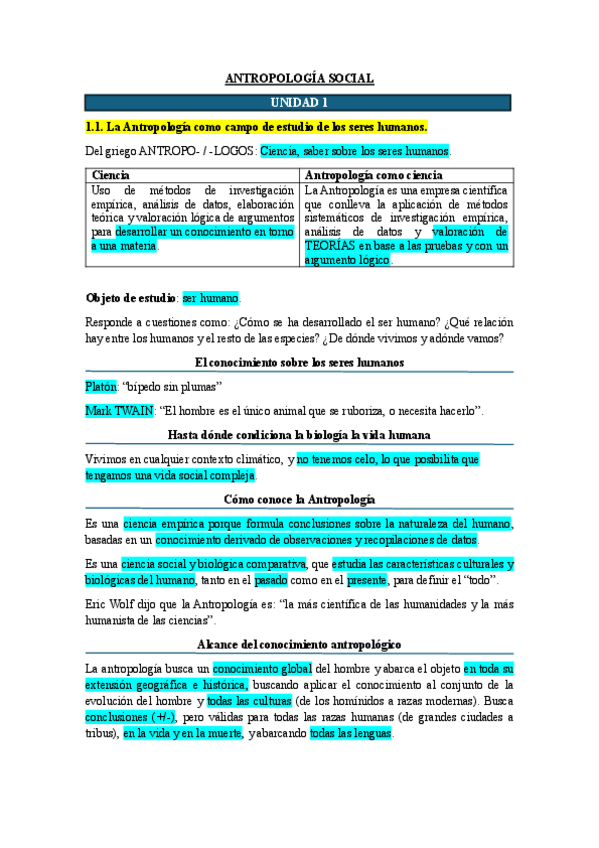 ANTROPOLOGÍA SOCIAL

UNIDAD 1

1.1. La Antropología como campo de estudio de los seres humanos.

Del griego ANTROPO- / -LOGOS: Ciencia, saber sobre los seres humanos.

| Ciencia | Antropología como ciencia |
|---|---|
| Uso de métodos de investigación empírica, análisis de datos, elaboración teórica y valoración lógica de argumentos para desarrollar un conocimiento en torno a una materia. | La Antropología es una empresa científica que conlleva la aplicación de métodos sistemáticos de investigación empírica, análisis de datos y valoración de TEORÍAS en base a las pruebas y con un argumento lógico. |

Objeto de estudio: ser humano.

Responde a cuestiones como: ¿Cómo se ha desarrollado el ser humano? ¿Qué relación hay entre los humanos y el resto de las especies? ¿De dónde vivimos y adónde vamos?

El conocimiento sobre los seres humanos

Platón: "bípedo sin plumas"

Mark TWAIN: "El hombre es el único animal que se ruboriza, o necesita hacerlo".

Hasta dónde condiciona la biología la vida humana

Vivimos en cualquier contexto climático, y no tenemos celo, lo que posibilita que tengamos una vida social compleja.

Cómo conoce la Antropología

Es una ciencia empírica porque formula conclusiones sobre la naturaleza del humano, basadas en un conocimiento derivado de observaciones y recopilaciones de datos.

Es una ciencia social y biológica comparativa, que estudia las características culturales y biológicas del humano, tanto en el pasado como en el presente, para definir el "todo".

Eric Wolf dijo que la Antropología es: "la más científica de las humanidades y la más humanista de las ciencias".

Alcance del conocimiento antropológico

La antropología busca un conocimiento global del hombre y abarca el objeto en toda su extensión geográfica e histórica, buscando aplicar el conocimiento al conjunto de la evolución del hombre y todas las culturas (de los homínidos a razas modernas). Busca conclusiones (+/-), pero válidas para todas las razas humanas (de grandes ciudades a tribus), en la vida y en la muerte, y abarcando todas las lenguas.